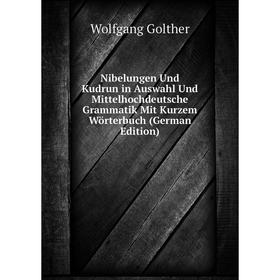 Wolfgang Golther

Nibelungen Und Kudrun in Auswahl Und Mittelhochdeutsche Grammatik Mit Kurzem Wörterbuch (German Edition)